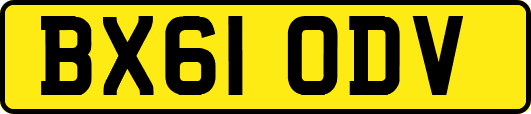 BX61 ODV